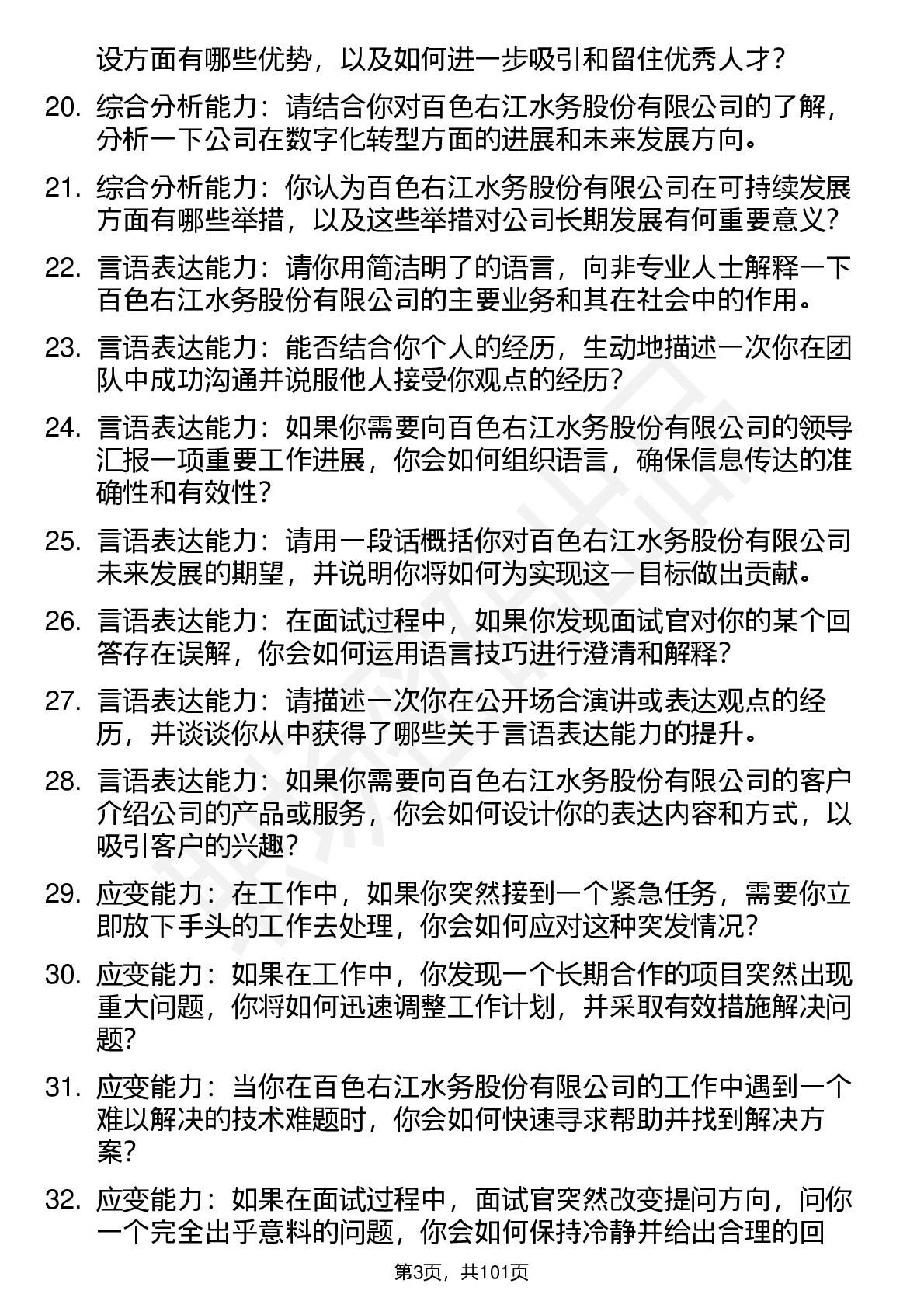 设方面有哪些优势，以及如何进一步吸引和留住优秀人才？

20. 综合分析能力：请结合你对百色右江水务股份有限公司的了解，分析一下公司在数字化转型方面的进展和未来发展方向。

21. 综合分析能力：你认为百色右江水务股份有限公司在可持续发展方面有哪些举措，以及这些举措对公司长期发展有何重要意义？

22. 言语表达能力：请你用简洁明了的语言，向非专业人士解释一下百色右江水务股份有限公司的主要业务和其在社会中的作用。

23. 言语表达能力：能否结合你个人的经历，生动地描述一次你在团队中成功沟通并说服他人接受你观点的经历？

24. 言语表达能力：如果你需要向百色右江水务股份有限公司的领导汇报一项重要工作进展，你会如何组织语言，确保信息传达的准确性和有效性？

25. 言语表达能力：请用一段话概括你对百色右江水务股份有限公司未来发展的期望，并说明你将如何为实现这一目标做出贡献。

26. 言语表达能力：在面试过程中，如果你发现面试官对你的某个回答存在误解，你会如何运用语言技巧进行澄清和解释？

27. 言语表达能力：请描述一次你在公开场合演讲或表达观点的经历，并谈谈你从中获得了哪些关于言语表达能力的提升。

28. 言语表达能力：如果你需要向百色右江水务股份有限公司的客户介绍公司的产品或服务，你会如何设计你的表达内容和方式，以吸引客户的兴趣？

29. 应变能力：在工作中，如果你突然接到一个紧急任务，需要你立即放下手头的工作去处理，你会如何应对这种突发情况？

30. 应变能力：如果在工作中，你发现一个长期合作的项目突然出现重大问题，你将如何迅速调整工作计划，并采取有效措施解决问题？

31. 应变能力：当你在百色右江水务股份有限公司的工作中遇到一个难以解决的技术难题时，你会如何快速寻求帮助并找到解决方案？

32. 应变能力：如果在面试过程中，面试官突然改变提问方向，问你一个完全出乎意料的问题，你会如何保持冷静并给出合理的回

第3页，共101页